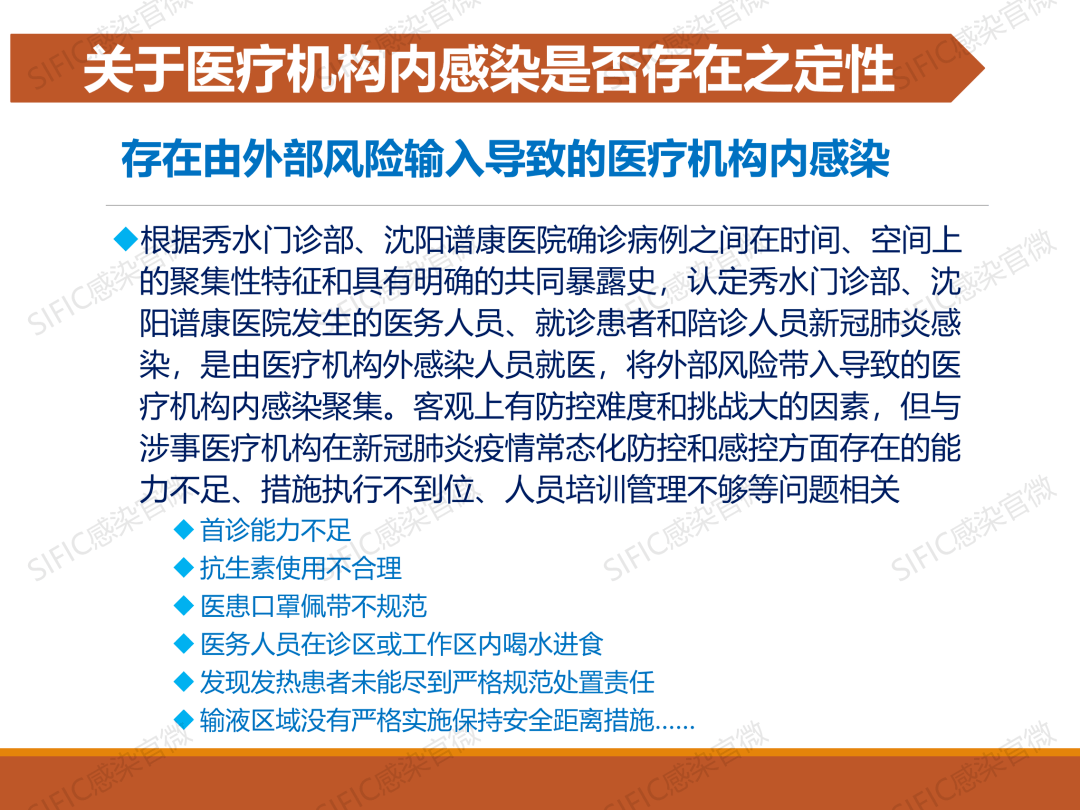 关于医疗机构内感染是否存在之定性

存在由外部风险输入导致的医疗机构内感染

◆根据秀水门诊部、沈阳谱康医院确诊病例之间在时间、空间上的聚集性特征和具有明确的共同暴露史，认定秀水门诊部、沈阳谱康医院发生的医务人员、就诊患者和陪诊人员新冠肺炎感染，是由医疗机构外感染人员就医，将外部风险带入导致的医疗机构内感染聚集。客观上有防控难度和挑战大的因素，但与涉事医疗机构在新冠肺炎疫情常态化防控和感控方面存在的能力不足、措施执行不到位、人员培训管理不够等问题相关

◆首诊能力不足
◆抗生素使用不合理
◆医患口罩佩带不规范
◆医务人员在诊区或工作区内喝水进食
◆发现发热患者未能尽到严格规范处置责任
◆输液区域没有严格实施保持安全距离措施......

SIFIC感染官微